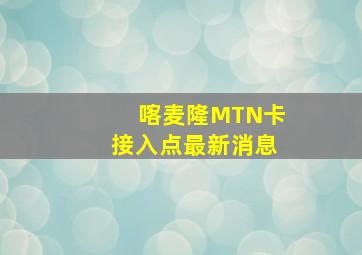 喀麦隆MTN卡
接入点最新消息